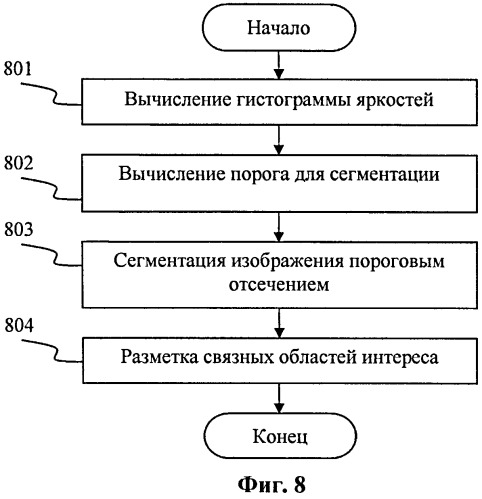 Начало

801

Вычисление гистограммы яркостей

802

Вычисление порога для сегментации

803

Сегментация изображения пороговым отсечением

804

Разметка связных областей интереса

Конец

Фиг. 8